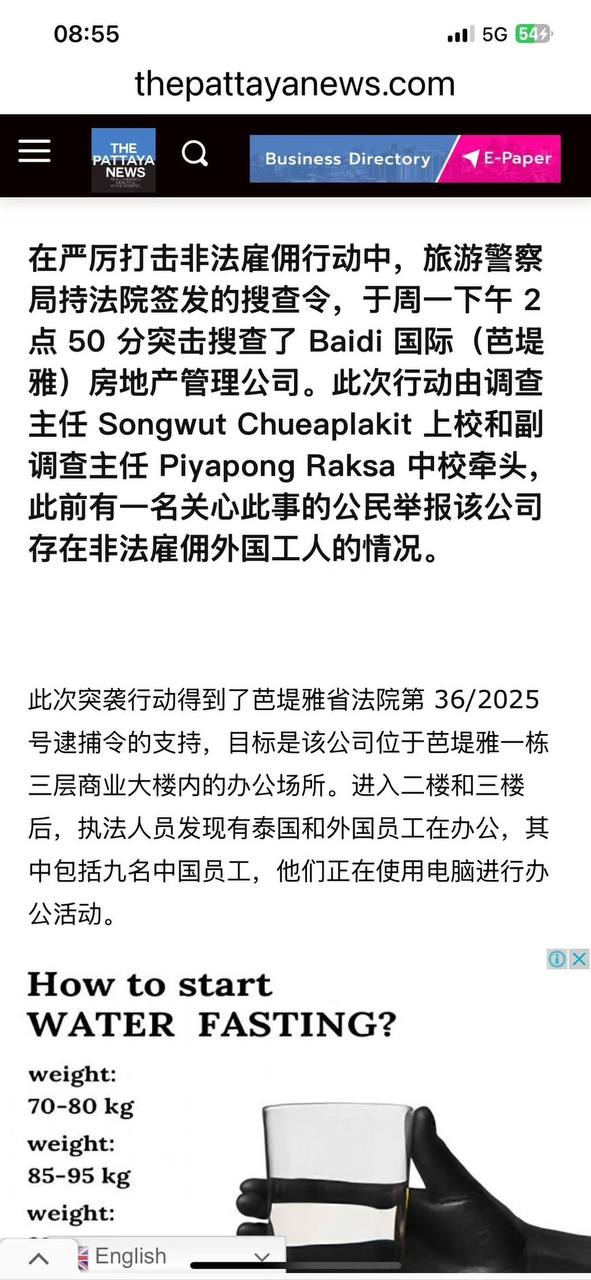 08:55
5G 54

thepattayanews.com

THE PATTAYA NEWS

Business Directory
E-Paper

在严厉打击非法雇佣行动中，旅游警察局持法院签发的搜查令，于周一下午 2 点 50 分突击搜查了 Baidi 国际（芭堤雅）房地产管理公司。此次行动由调查主任 Songwut Chueaplakit 上校和副调查主任 Piyapong Raksa 中校牵头，此前有一名关心此事的公民举报该公司存在非法雇佣外国工人的情况。

此次突袭行动得到了芭堤雅省法院第 36/2025 号逮捕令的支持，目标是该公司位于芭堤雅一栋三层商业大楼内的办公场所。进入二楼和三楼后，执法人员发现有泰国和外国员工在办公，其中包括九名中国员工，他们正在使用电脑进行办公活动。

How to start
WATER FASTING?
weight:
70-80 kg
weight:
85-95 kg
weight:

English